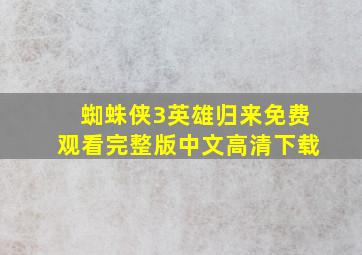 蜘蛛侠3英雄归来免费观看完整版中文高清下载